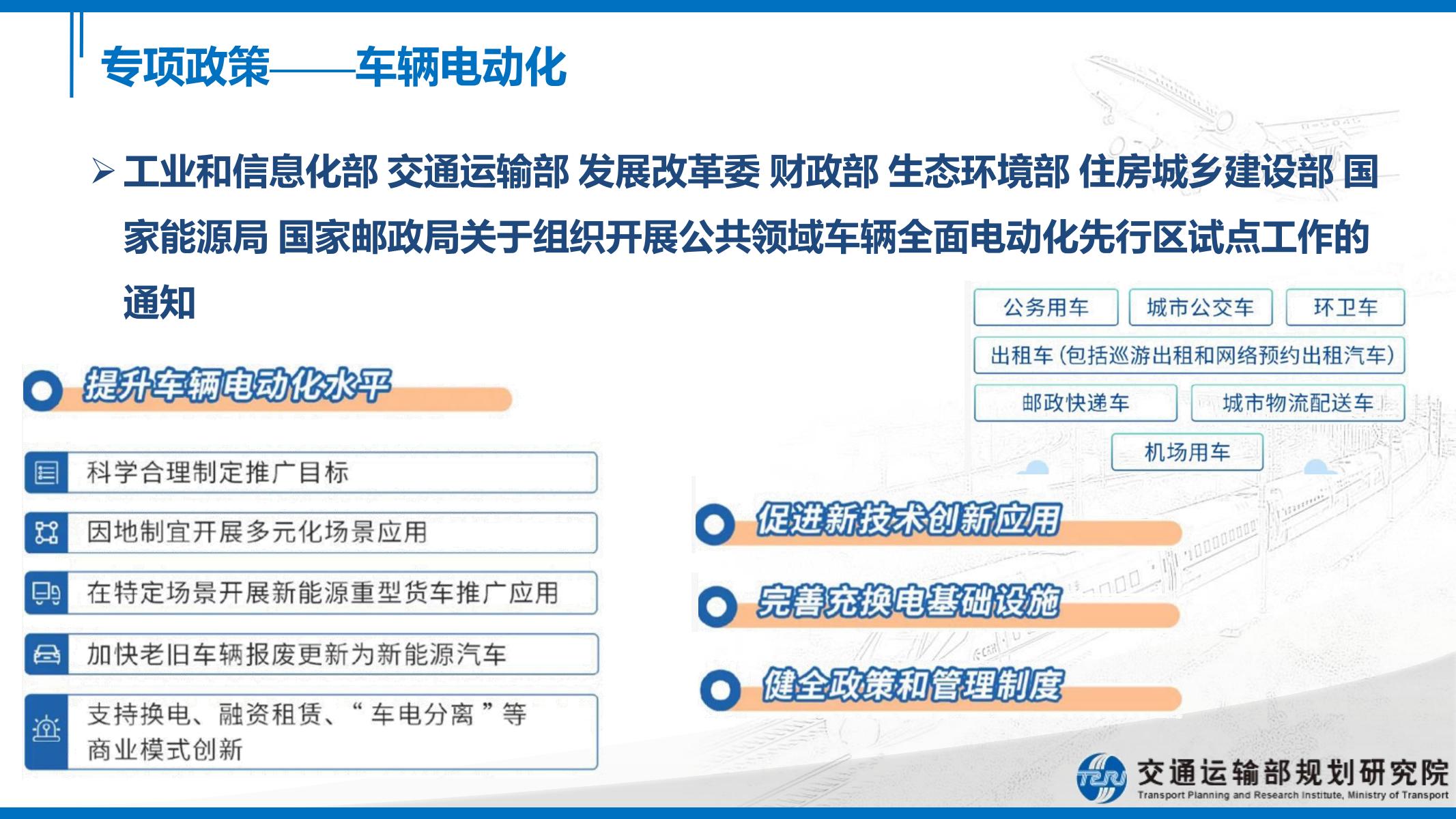 专项政策——车辆电动化

➢ 工业和信息化部 交通运输部 发展改革委 财政部 生态环境部 住房城乡建设部 国家能源局 国家邮政局关于组织开展公共领域车辆全面电动化先行区试点工作的通知

公务用车
城市公交车
环卫车
出租车（包括巡游出租和网络预约出租汽车）
邮政快递车
城市物流配送车
机场用车

提升车辆电动化水平

科学合理制定推广目标

因地制宜开展多元化场景应用

在特定场景开展新能源重型货车推广应用

加快老旧车辆报废更新为新能源汽车

支持换电、融资租赁、“车电分离”等商业模式创新

促进新技术创新应用

完善充换电基础设施

健全政策和管理制度

TPRI 交通运输部规划研究院
Transport Planning and Research Institute, Ministry of Transport